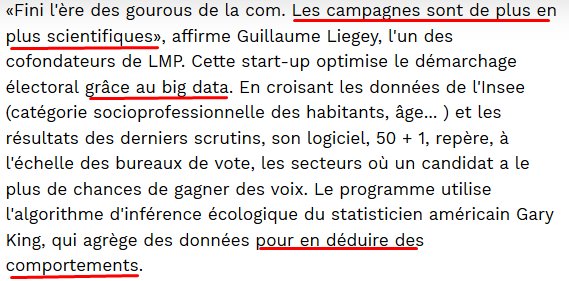 «Fini l'ère des gourous de la com. Les campagnes sont de plus en plus scientifiques», affirme Guillaume Liegey, l'un des cofondateurs de LMP. Cette start-up optimise le démarchage électoral grâce au big data. En croisant les données de l'Insee (catégorie socioprofessionnelle des habitants, âge... ) et les résultats des derniers scrutins, son logiciel, 50 + 1, repère, à l'échelle des bureaux de vote, les secteurs où un candidat a le plus de chances de gagner des voix. Le programme utilise l'algorithme d'inférence écologique du statisticien américain Gary King, qui agrège des données pour en déduire des comportements.